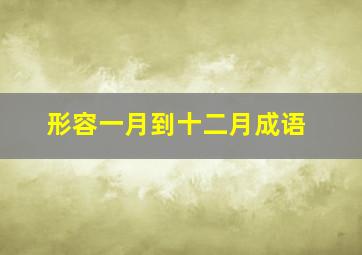 形容一月到十二月成语